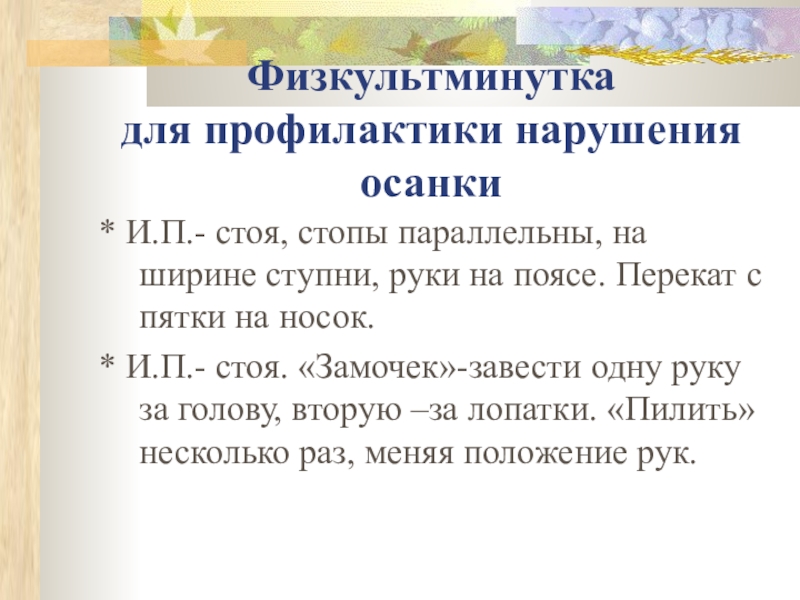 Физкультминутка
для профилактики нарушения осанки

* И.П.- стоя, стопы параллельны, на ширине ступни, руки на поясе. Перекат с пятки на носок.

* И.П.- стоя. «Замочек»-завести одну руку за голову, вторую –за лопатки. «Пилить» несколько раз, меняя положение рук.